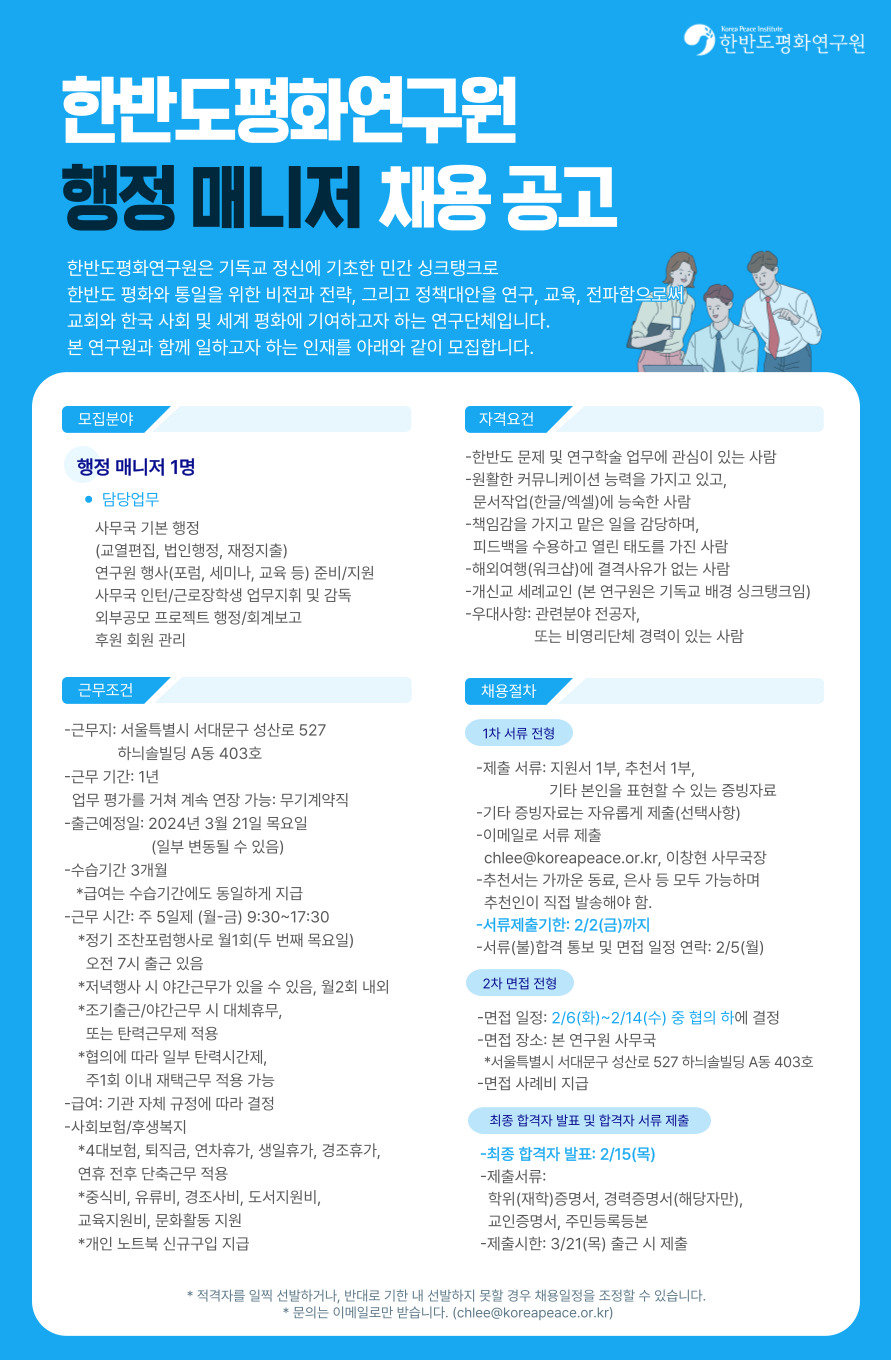 Korea Peace Institute
한반도평화연구원

한반도평화연구원
행정 매니저 채용 공고

한반도평화연구원은 기독교 정신에 기초한 민간 싱크탱크로 한반도 평화와 통일을 위한 비전과 전략, 그리고 정책대안을 연구, 교육, 전파함으로써 교회와 한국 사회 및 세계 평화에 기여하고자 하는 연구단체입니다. 본 연구원과 함께 일하고자 하는 인재를 아래와 같이 모집합니다.

모집분야

행정 매니저 1명

• 담당업무
사무국 기본 행정
(교열편집, 법인행정, 재정지출)
연구원 행사(포럼, 세미나, 교육 등) 준비/지원
사무국 인턴/근로장학생 업무지휘 및 감독
외부공모 프로젝트 행정/회계보고
후원 회원 관리

근무조건

-근무지: 서울특별시 서대문구 성산로 527
하늬솔빌딩 A동 403호
-근무 기간: 1년
업무 평가를 거쳐 계속 연장 가능: 무기계약직
-출근예정일: 2024년 3월 21일 목요일
(일부 변동될 수 있음)
-수습기간 3개월
*급여는 수습기간에도 동일하게 지급
-근무 시간: 주 5일제 (월-금) 9:30~17:30
*정기 조찬포럼행사로 월1회(두 번째 목요일)
오전 7시 출근 있음
*저녁행사 시 야간근무가 있을 수 있음, 월2회 내외
*조기출근/야간근무 시 대체휴무,
또는 탄력근무제 적용
*협의에 따라 일부 탄력시간제,
주1회 이내 재택근무 적용 가능
-급여: 기관 자체 규정에 따라 결정
-사회보험/후생복지
*4대보험, 퇴직금, 연차휴가, 생일휴가, 경조휴가,
연휴 전후 단축근무 적용
*중식비, 유류비, 경조사비, 도서지원비,
교육지원비, 문화활동 지원
*개인 노트북 신규구입 지급

자격요건

-한반도 문제 및 연구학술 업무에 관심이 있는 사람
-원활한 커뮤니케이션 능력을 가지고 있고,
문서작업(한글/엑셀)에 능숙한 사람
-책임감을 가지고 맡은 일을 감당하며,
피드백을 수용하고 열린 태도를 가진 사람
-해외여행(워크샵)에 결격사유가 없는 사람
-개신교 세례교인 (본 연구원은 기독교 배경 싱크탱크임)
-우대사항: 관련분야 전공자,
또는 비영리단체 경력이 있는 사람

채용절차

1차 서류 전형

-제출 서류: 지원서 1부, 추천서 1부,
기타 본인을 표현할 수 있는 증빙자료
-기타 증빙자료는 자유롭게 제출(선택사항)
-이메일로 서류 제출
chlee@koreapeace.or.kr, 이창현 사무국장
-추천서는 가까운 동료, 은사 등 모두 가능하며
추천인이 직접 발송해야 함.
-서류제출기한: 2/2(금)까지
-서류(불)합격 통보 및 면접 일정 연락: 2/5(월)

2차 면접 전형

-면접 일정: 2/6(화)~2/14(수) 중 협의 하에 결정
-면접 장소: 본 연구원 사무국
*서울특별시 서대문구 성산로 527 하늬솔빌딩 A동 403호
-면접 사례비 지급

최종 합격자 발표 및 합격자 서류 제출

-최종 합격자 발표: 2/15(목)
-제출서류:
학위(재학)증명서, 경력증명서(해당자만),
교인증명서, 주민등록등본
-제출시한: 3/21(목) 출근 시 제출

* 적격자를 일찍 선발하거나, 반대로 기한 내 선발하지 못할 경우 채용일정을 조정할 수 있습니다.
* 문의는 이메일로만 받습니다. (chlee@koreapeace.or.kr)